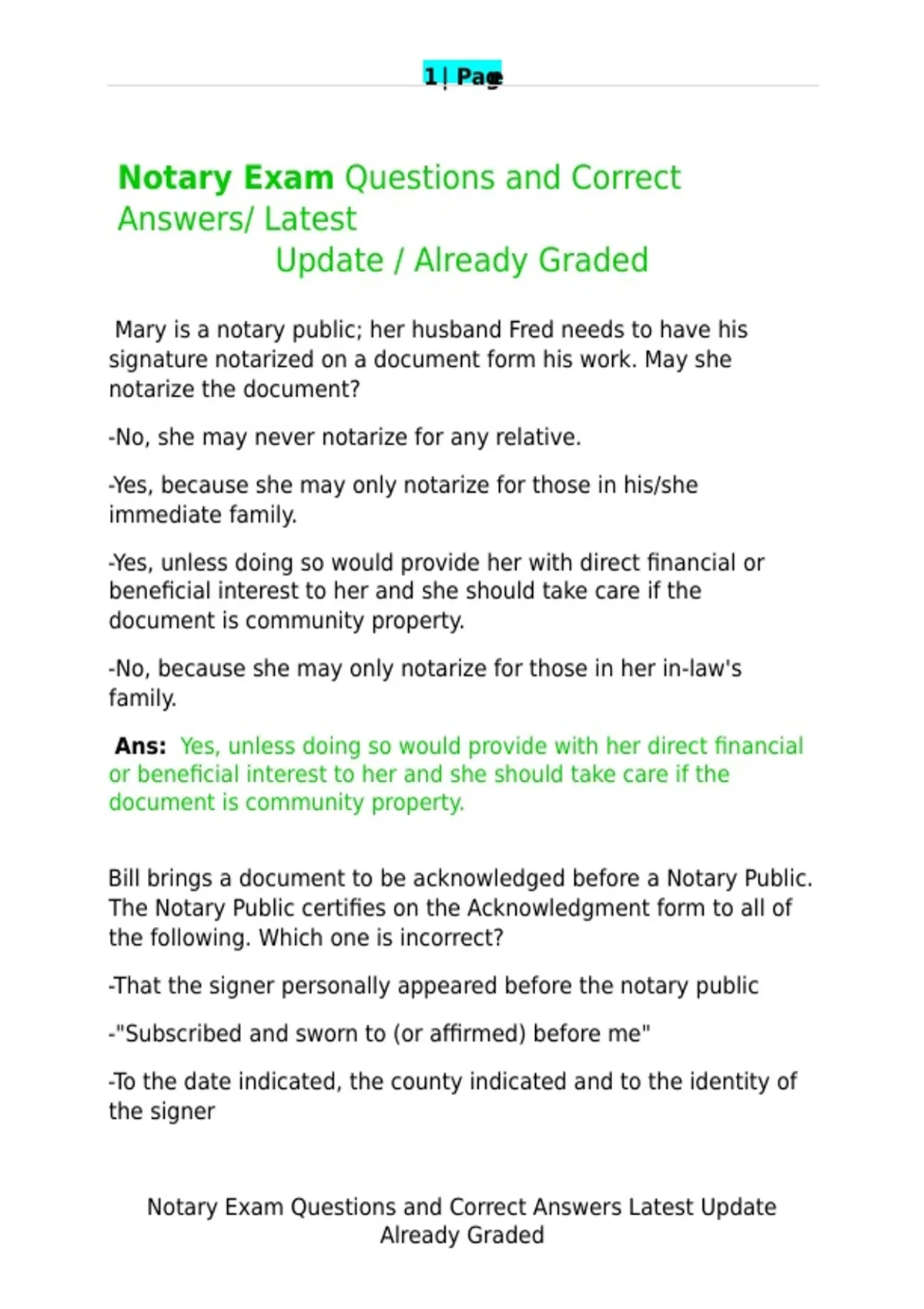 1 | Page

Notary Exam Questions and Correct Answers/ Latest Update / Already Graded

Mary is a notary public; her husband Fred needs to have his signature notarized on a document form his work. May she notarize the document?

-No, she may never notarize for any relative.

-Yes, because she may only notarize for those in his/she immediate family.

-Yes, unless doing so would provide her with direct financial or beneficial interest to her and she should take care if the document is community property.

-No, because she may only notarize for those in her in-law's family.

Ans: Yes, unless doing so would provide with her direct financial or beneficial interest to her and she should take care if the document is community property.

Bill brings a document to be acknowledged before a Notary Public. The Notary Public certifies on the Acknowledgment form to all of the following. Which one is incorrect?

-That the signer personally appeared before the notary public

-"Subscribed and sworn to (or affirmed) before me"

-To the date indicated, the county indicated and to the identity of the signer

Notary Exam Questions and Correct Answers Latest Update Already Graded